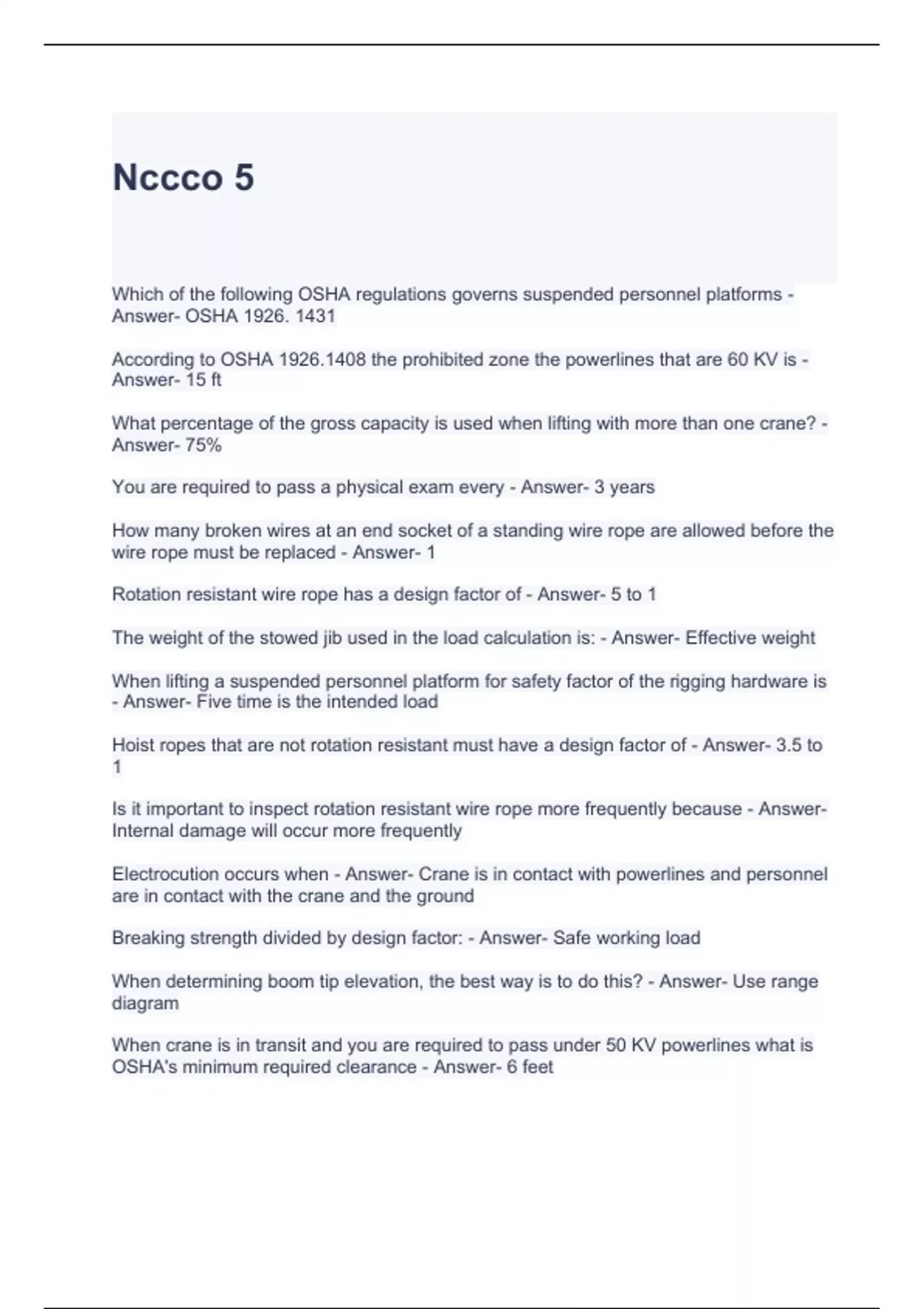 Nccco 5

Which of the following OSHA regulations governs suspended personnel platforms - Answer- OSHA 1926. 1431

According to OSHA 1926.1408 the prohibited zone the powerlines that are 60 KV is - Answer- 15 ft

What percentage of the gross capacity is used when lifting with more than one crane? - Answer- 75%

You are required to pass a physical exam every - Answer- 3 years

How many broken wires at an end socket of a standing wire rope are allowed before the wire rope must be replaced - Answer- 1

Rotation resistant wire rope has a design factor of - Answer- 5 to 1

The weight of the stowed jib used in the load calculation is: - Answer- Effective weight

When lifting a suspended personnel platform for safety factor of the rigging hardware is - Answer- Five time is the intended load

Hoist ropes that are not rotation resistant must have a design factor of - Answer- 3.5 to 1

Is it important to inspect rotation resistant wire rope more frequently because - Answer- Internal damage will occur more frequently

Electrocution occurs when - Answer- Crane is in contact with powerlines and personnel are in contact with the crane and the ground

Breaking strength divided by design factor: - Answer- Safe working load

When determining boom tip elevation, the best way is to do this? - Answer- Use range diagram

When crane is in transit and you are required to pass under 50 KV powerlines what is OSHA's minimum required clearance - Answer- 6 feet